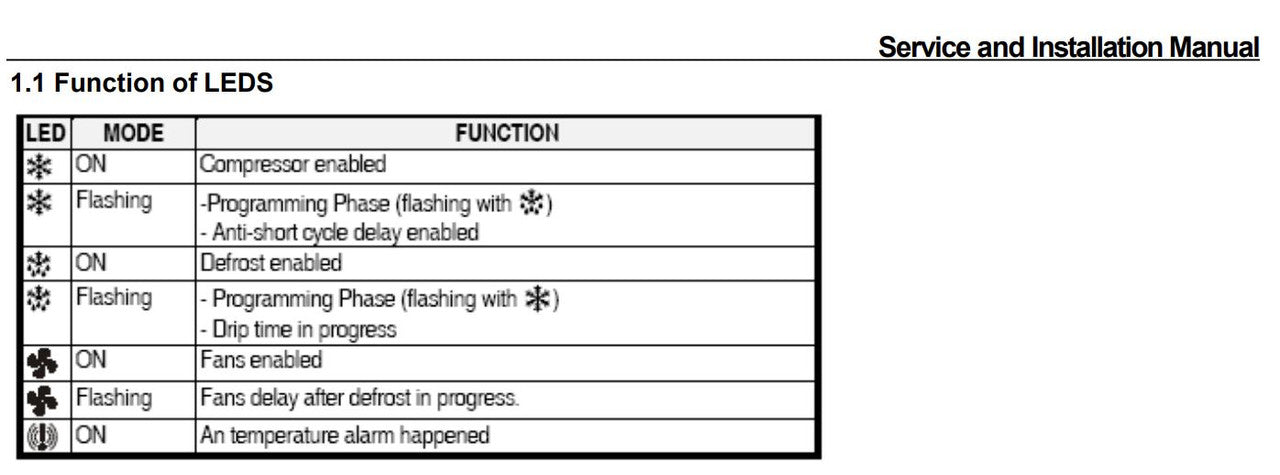 Service and Installation Manual

1.1 Function of LEDS

| LED | MODE | FUNCTION |
|---|---|---|
| | ON | Compressor enabled |
| | Flashing | -Programming Phase (flashing with ) - Anti-short cycle delay enabled |
| | ON | Defrost enabled |
| | Flashing | - Programming Phase (flashing with ) - Drip time in progress |
| | ON | Fans enabled |
| | Flashing | Fans delay after defrost in progress. |
| | ON | An temperature alarm happened |